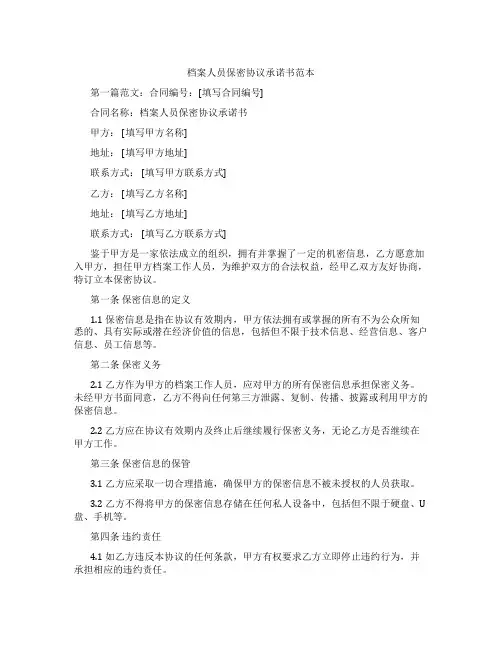 档案人员保密协议承诺书范本

第一篇范文：合同编号：[填写合同编号]

合同名称：档案人员保密协议承诺书

甲方：[填写甲方名称]

地址：[填写甲方地址]

联系方式：[填写甲方联系方式]

乙方：[填写乙方名称]

地址：[填写乙方地址]

联系方式：[填写乙方联系方式]

鉴于甲方是一家依法成立的组织，拥有并掌握了一定的机密信息，乙方愿意加入甲方，担任甲方档案工作人员，为维护双方的合法权益，经甲乙双方友好协商，特订立本保密协议。

第一条 保密信息的定义

1.1 保密信息是指在协议有效期内，甲方依法拥有或掌握的所有不为公众所知悉的、具有实际或潜在经济价值的信息，包括但不限于技术信息、经营信息、客户信息、员工信息等。

第二条 保密义务

2.1 乙方作为甲方的档案工作人员，应对甲方的所有保密信息承担保密义务。未经甲方书面同意，乙方不得向任何第三方泄露、复制、传播、披露或利用甲方的保密信息。

2.2 乙方应在协议有效期内及终止后继续履行保密义务，无论乙方是否继续在甲方工作。

第三条 保密信息的保管

3.1 乙方应采取一切合理措施，确保甲方的保密信息不被未授权的人员获取。

3.2 乙方不得将甲方的保密信息存储在任何私人设备中，包括但不限于硬盘、U盘、手机等。

第四条 违约责任

4.1 如乙方违反本协议的任何条款，甲方有权要求乙方立即停止违约行为，并承担相应的违约责任。